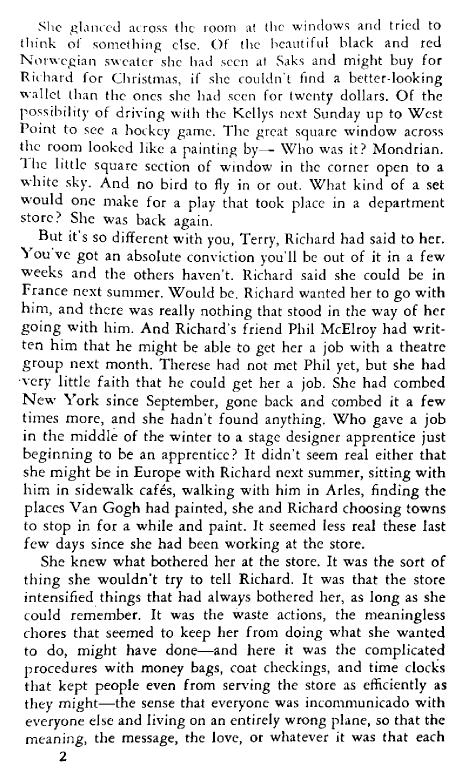 She glanced across the room at the windows and tried to think of something else. Of the beautiful black and red Norwegian sweater she had seen at Saks and might buy for Richard for Christmas, if she couldn't find a better-looking wallet than the ones she had seen for twenty dollars. Of the possibility of driving with the Kellys next Sunday up to West Point to see a hockey game. The great square window across the room looked like a painting by— Who was it? Mondrian. The little square section of window in the corner open to a white sky. And no bird to fly in or out. What kind of a set would one make for a play that took place in a department store? She was back again.

But it's so different with you, Terry, Richard had said to her. You've got an absolute conviction you'll be out of it in a few weeks and the others haven't. Richard said she could be in France next summer. Would be. Richard wanted her to go with him, and there was really nothing that stood in the way of her going with him. And Richard's friend Phil McElroy had written him that he might be able to get her a job with a theatre group next month. Therese had not met Phil yet, but she had very little faith that he could get her a job. She had combed New York since September, gone back and combed it a few times more, and she hadn't found anything. Who gave a job in the middle of the winter to a stage designer apprentice just beginning to be an apprentice? It didn't seem real either that she might be in Europe with Richard next summer, sitting with him in sidewalk cafés, walking with him in Arles, finding the places Van Gogh had painted, she and Richard choosing towns to stop in for a while and paint. It seemed less real these last few days since she had been working at the store.

She knew what bothered her at the store. It was the sort of thing she wouldn't try to tell Richard. It was that the store intensified things that had always bothered her, as long as she could remember. It was the waste actions, the meaningless chores that seemed to keep her from doing what she wanted to do, might have done—and here it was the complicated procedures with money bags, coat checkings, and time clocks that kept people even from serving the store as efficiently as they might—the sense that everyone was incommunicado with everyone else and living on an entirely wrong plane, so that the meaning, the message, the love, or whatever it was that each

2